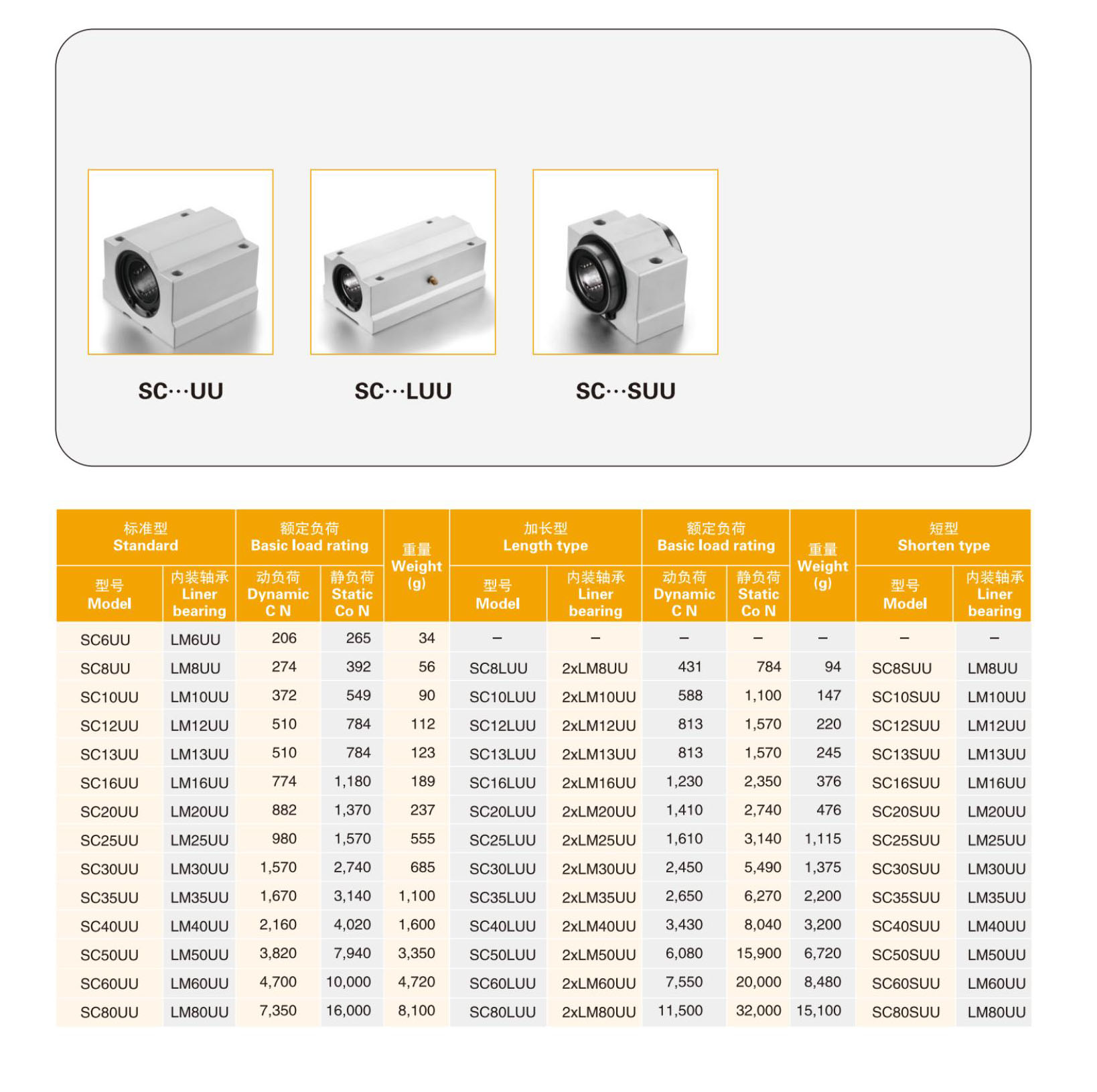 SC···UU

SC···LUU

SC···SUU

| 标准型 Standard 型号 Model | 标准型 Standard 内装轴承 Liner bearing | 额定负荷 Basic load rating 动负荷 Dynamic C N | 额定负荷 Basic load rating 静负荷 Static Co N | 重量 Weight (g) | 加长型 Length type 型号 Model | 加长型 Length type 内装轴承 Liner bearing | 额定负荷 Basic load rating 动负荷 Dynamic C N | 额定负荷 Basic load rating 静负荷 Static Co N | 重量 Weight (g) | 短型 Shorten type 型号 Model | 短型 Shorten type 内装轴承 Liner bearing |
|---|---|---|---|---|---|---|---|---|---|---|---|
| SC6UU | LM6UU | 206 | 265 | 34 | – | – | – | – | – | – | – |
| SC8UU | LM8UU | 274 | 392 | 56 | SC8LUU | 2xLM8UU | 431 | 784 | 94 | SC8SUU | LM8UU |
| SC10UU | LM10UU | 372 | 549 | 90 | SC10LUU | 2xLM10UU | 588 | 1,100 | 147 | SC10SUU | LM10UU |
| SC12UU | LM12UU | 510 | 784 | 112 | SC12LUU | 2xLM12UU | 813 | 1,570 | 220 | SC12SUU | LM12UU |
| SC13UU | LM13UU | 510 | 784 | 123 | SC13LUU | 2xLM13UU | 813 | 1,570 | 245 | SC13SUU | LM13UU |
| SC16UU | LM16UU | 774 | 1,180 | 189 | SC16LUU | 2xLM16UU | 1,230 | 2,350 | 376 | SC16SUU | LM16UU |
| SC20UU | LM20UU | 882 | 1,370 | 237 | SC20LUU | 2xLM20UU | 1,410 | 2,740 | 476 | SC20SUU | LM20UU |
| SC25UU | LM25UU | 980 | 1,570 | 555 | SC25LUU | 2xLM25UU | 1,610 | 3,140 | 1,115 | SC25SUU | LM25UU |
| SC30UU | LM30UU | 1,570 | 2,740 | 685 | SC30LUU | 2xLM30UU | 2,450 | 5,490 | 1,375 | SC30SUU | LM30UU |
| SC35UU | LM35UU | 1,670 | 3,140 | 1,100 | SC35LUU | 2xLM35UU | 2,650 | 6,270 | 2,200 | SC35SUU | LM35UU |
| SC40UU | LM40UU | 2,160 | 4,020 | 1,600 | SC40LUU | 2xLM40UU | 3,430 | 8,040 | 3,200 | SC40SUU | LM40UU |
| SC50UU | LM50UU | 3,820 | 7,940 | 3,350 | SC50LUU | 2xLM50UU | 6,080 | 15,900 | 6,720 | SC50SUU | LM50UU |
| SC60UU | LM60UU | 4,700 | 10,000 | 4,720 | SC60LUU | 2xLM60UU | 7,550 | 20,000 | 8,480 | SC60SUU | LM60UU |
| SC80UU | LM80UU | 7,350 | 16,000 | 8,100 | SC80LUU | 2xLM80UU | 11,500 | 32,000 | 15,100 | SC80SUU | LM80UU |